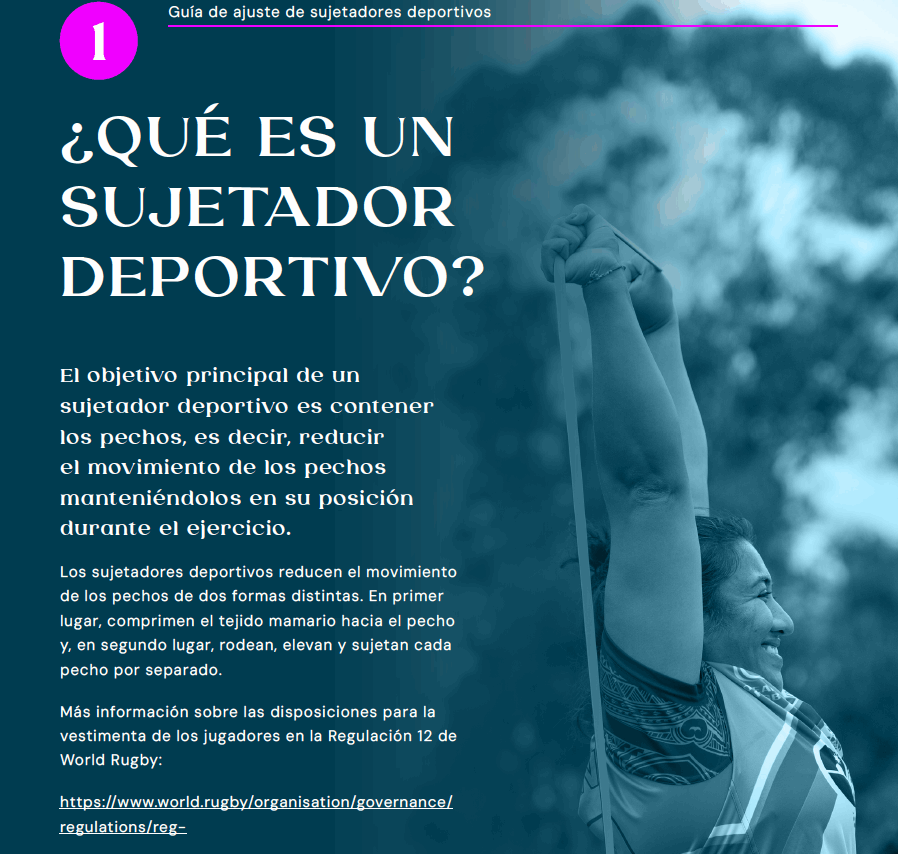 1

Guía de ajuste de sujetadores deportivos

¿QUÉ ES UN SUJETADOR DEPORTIVO?

El objetivo principal de un sujetador deportivo es contener los pechos, es decir, reducir el movimiento de los pechos manteniéndolos en su posición durante el ejercicio.

Los sujetadores deportivos reducen el movimiento de los pechos de dos formas distintas. En primer lugar, comprimen el tejido mamario hacia el pecho y, en segundo lugar, rodean, elevan y sujetan cada pecho por separado.

Más información sobre las disposiciones para la vestimenta de los jugadores en la Regulación 12 de World Rugby:

https://www.world.rugby/organisation/governance/regulations/reg-